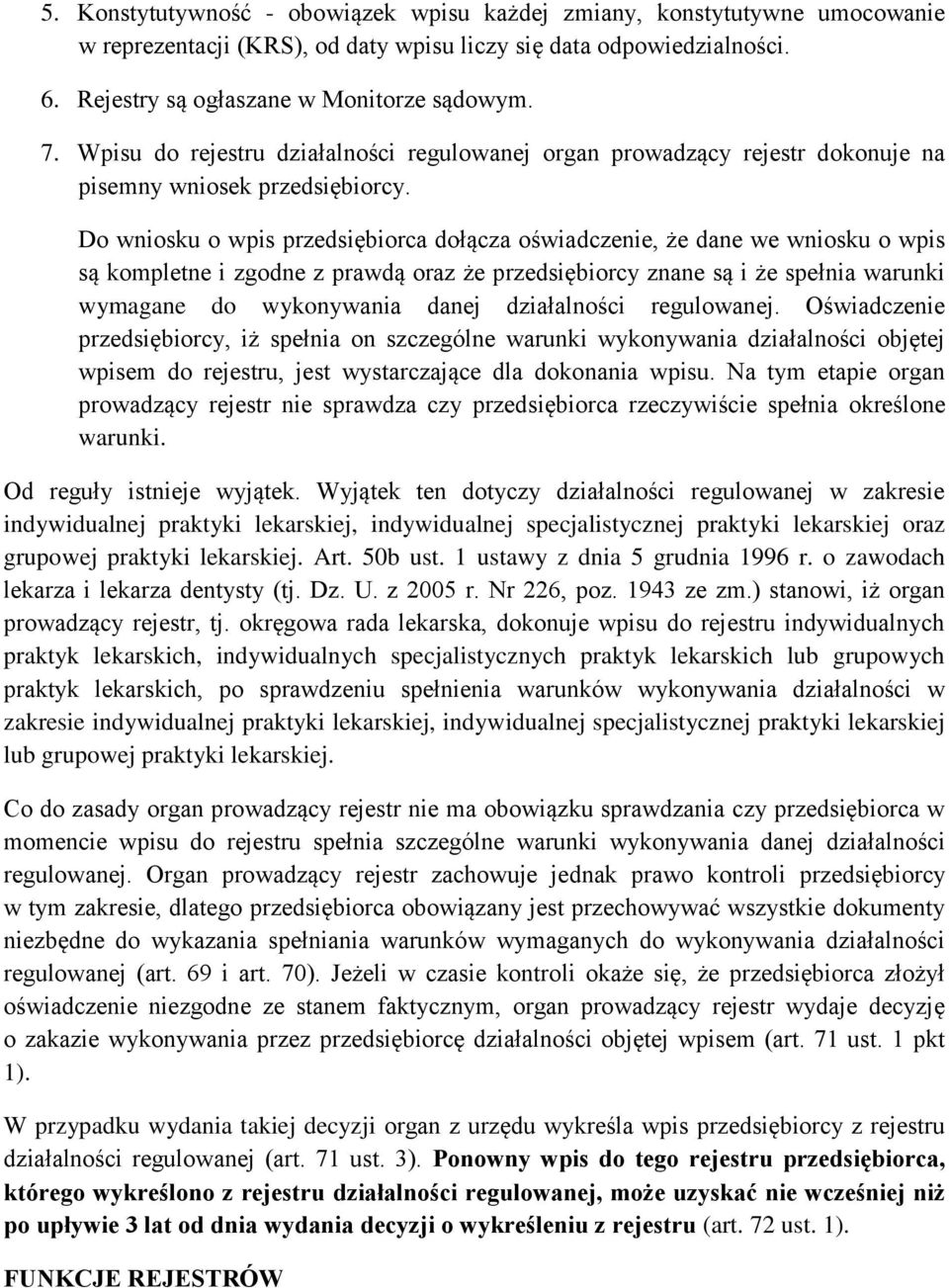 5. Konstytutywność - obowiązek wpisu każdej zmiany, konstytutywne umocowanie w reprezentacji (KRS), od daty wpisu liczy się data odpowiedzialności.

6. Rejestry są ogłaszane w Monitorze sądowym.

7. Wpisu do rejestru działalności regulowanej organ prowadzący rejestr dokonuje na pisemny wniosek przedsiębiorcy.

Do wniosku o wpis przedsiębiorca dołącza oświadczenie, że dane we wniosku o wpis są kompletne i zgodne z prawdą oraz że przedsiębiorcy znane są i że spełnia warunki wymagane do wykonywania danej działalności regulowanej. Oświadczenie przedsiębiorcy, iż spełnia on szczególne warunki wykonywania działalności objętej wpisem do rejestru, jest wystarczające dla dokonania wpisu. Na tym etapie organ prowadzący rejestr nie sprawdza czy przedsiębiorca rzeczywiście spełnia określone warunki.

Od reguły istnieje wyjątek. Wyjątek ten dotyczy działalności regulowanej w zakresie indywidualnej praktyki lekarskiej, indywidualnej specjalistycznej praktyki lekarskiej oraz grupowej praktyki lekarskiej. Art. 50b ust. 1 ustawy z dnia 5 grudnia 1996 r. o zawodach lekarza i lekarza dentysty (tj. Dz. U. z 2005 r. Nr 226, poz. 1943 ze zm.) stanowi, iż organ prowadzący rejestr, tj. okręgowa rada lekarska, dokonuje wpisu do rejestru indywidualnych praktyk lekarskich, indywidualnych specjalistycznych praktyk lekarskich lub grupowych praktyk lekarskich, po sprawdzeniu spełnienia warunków wykonywania działalności w zakresie indywidualnej praktyki lekarskiej, indywidualnej specjalistycznej praktyki lekarskiej lub grupowej praktyki lekarskiej.

Co do zasady organ prowadzący rejestr nie ma obowiązku sprawdzania czy przedsiębiorca w momencie wpisu do rejestru spełnia szczególne warunki wykonywania danej działalności regulowanej. Organ prowadzący rejestr zachowuje jednak prawo kontroli przedsiębiorcy w tym zakresie, dlatego przedsiębiorca obowiązany jest przechowywać wszystkie dokumenty niezbędne do wykazania spełniania warunków wymaganych do wykonywania działalności regulowanej (art. 69 i art. 70). Jeżeli w czasie kontroli okaże się, że przedsiębiorca złożył oświadczenie niezgodne ze stanem faktycznym, organ prowadzący rejestr wydaje decyzję o zakazie wykonywania przez przedsiębiorcę działalności objętej wpisem (art. 71 ust. 1 pkt 1).

W przypadku wydania takiej decyzji organ z urzędu wykreśla wpis przedsiębiorcy z rejestru działalności regulowanej (art. 71 ust. 3). Ponowny wpis do tego rejestru przedsiębiorca, którego wykreślono z rejestru działalności regulowanej, może uzyskać nie wcześniej niż po upływie 3 lat od dnia wydania decyzji o wykreśleniu z rejestru (art. 72 ust. 1).

FUNKCJE REJESTRÓW